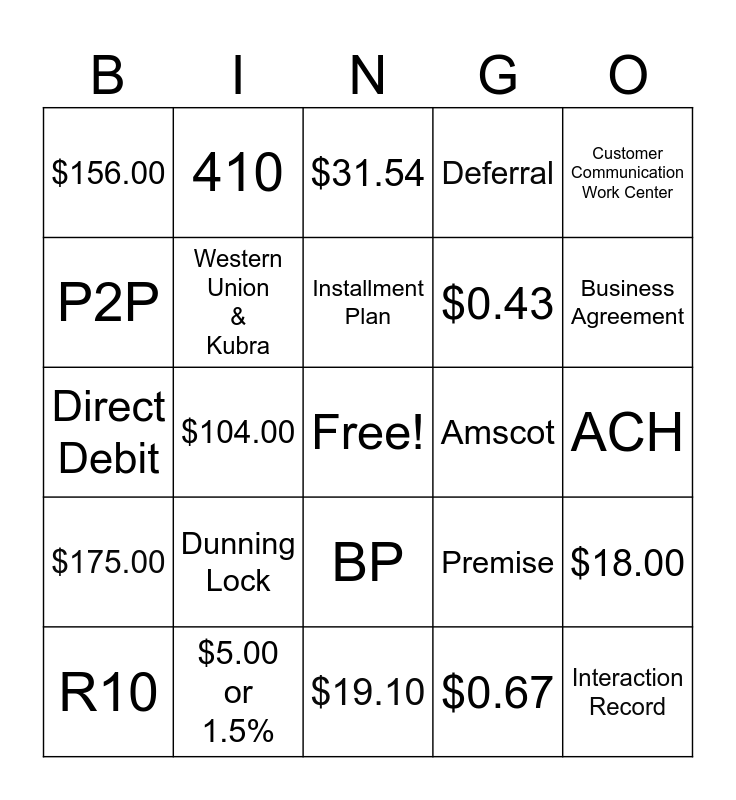 | B | I | N | G | O |
|---|---|---|---|---|
| \$156.00 | 410 | \$31.54 | Deferral | Customer Communication Work Center |
| P2P | Western Union & Kubra | Installment Plan | \$0.43 | Business Agreement |
| Direct Debit | \$104.00 | Free! | Amscot | ACH |
| \$175.00 | Dunning Lock | BP | Premise | \$18.00 |
| R10 | \$5.00 or 1.5% | \$19.10 | \$0.67 | Interaction Record |